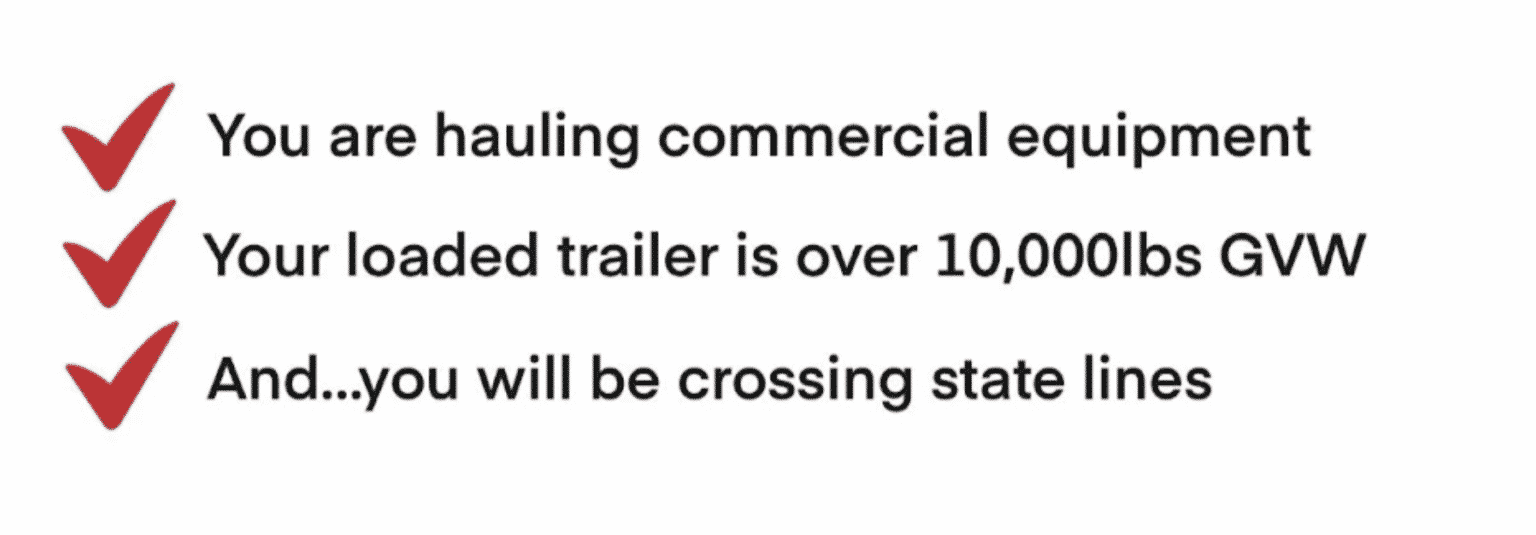 You are hauling commercial equipment

Your loaded trailer is over 10,000lbs GVW

And...you will be crossing state lines